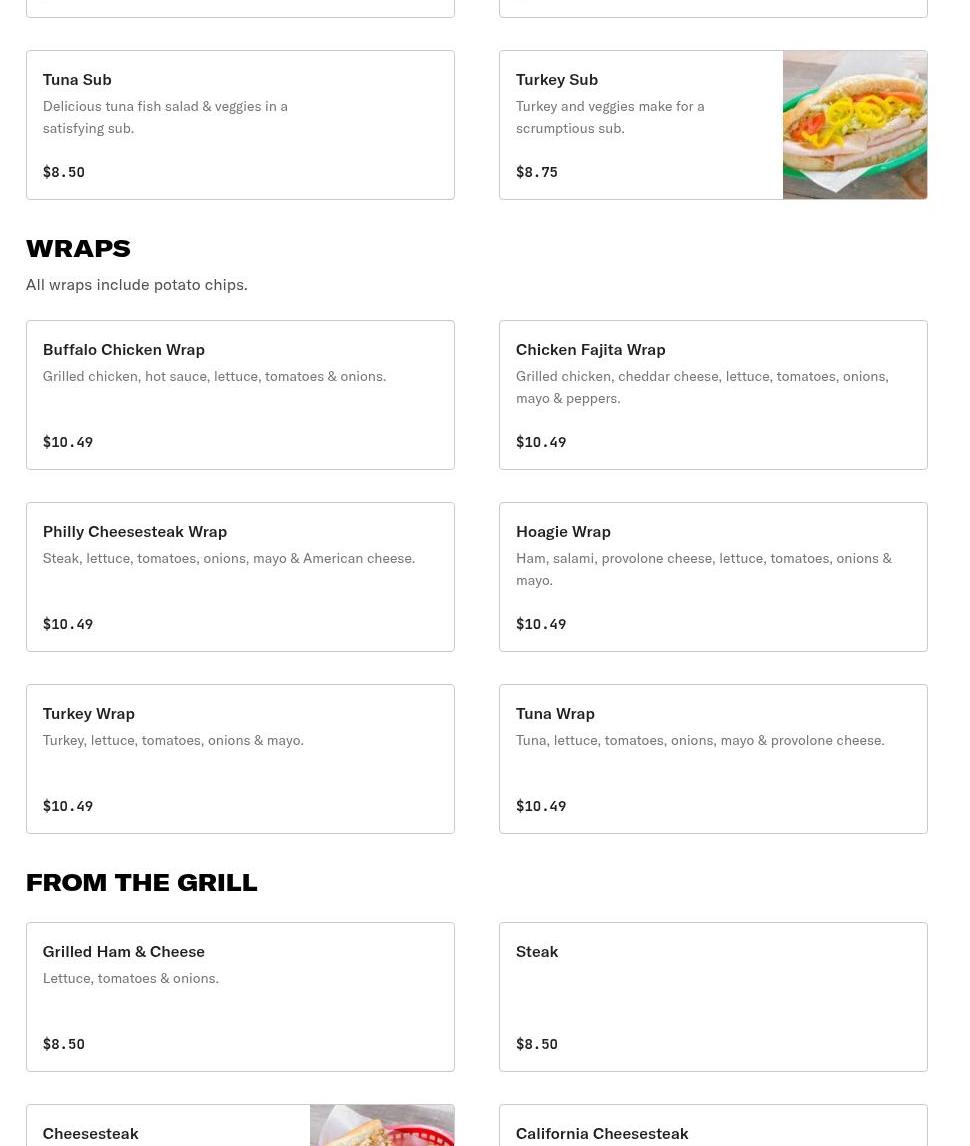 Tuna Sub
Delicious tuna fish salad & veggies in a satisfying sub.
$8.50

Turkey Sub
Turkey and veggies make for a scrumptious sub.
$8.75

WRAPS
All wraps include potato chips.

Buffalo Chicken Wrap
Grilled chicken, hot sauce, lettuce, tomatoes & onions.
$10.49

Chicken Fajita Wrap
Grilled chicken, cheddar cheese, lettuce, tomatoes, onions, mayo & peppers.
$10.49

Philly Cheesesteak Wrap
Steak, lettuce, tomatoes, onions, mayo & American cheese.
$10.49

Hoagie Wrap
Ham, salami, provolone cheese, lettuce, tomatoes, onions & mayo.
$10.49

Turkey Wrap
Turkey, lettuce, tomatoes, onions & mayo.
$10.49

Tuna Wrap
Tuna, lettuce, tomatoes, onions, mayo & provolone cheese.
$10.49

FROM THE GRILL

Grilled Ham & Cheese
Lettuce, tomatoes & onions.
$8.50

Steak
$8.50

Cheesesteak

California Cheesesteak